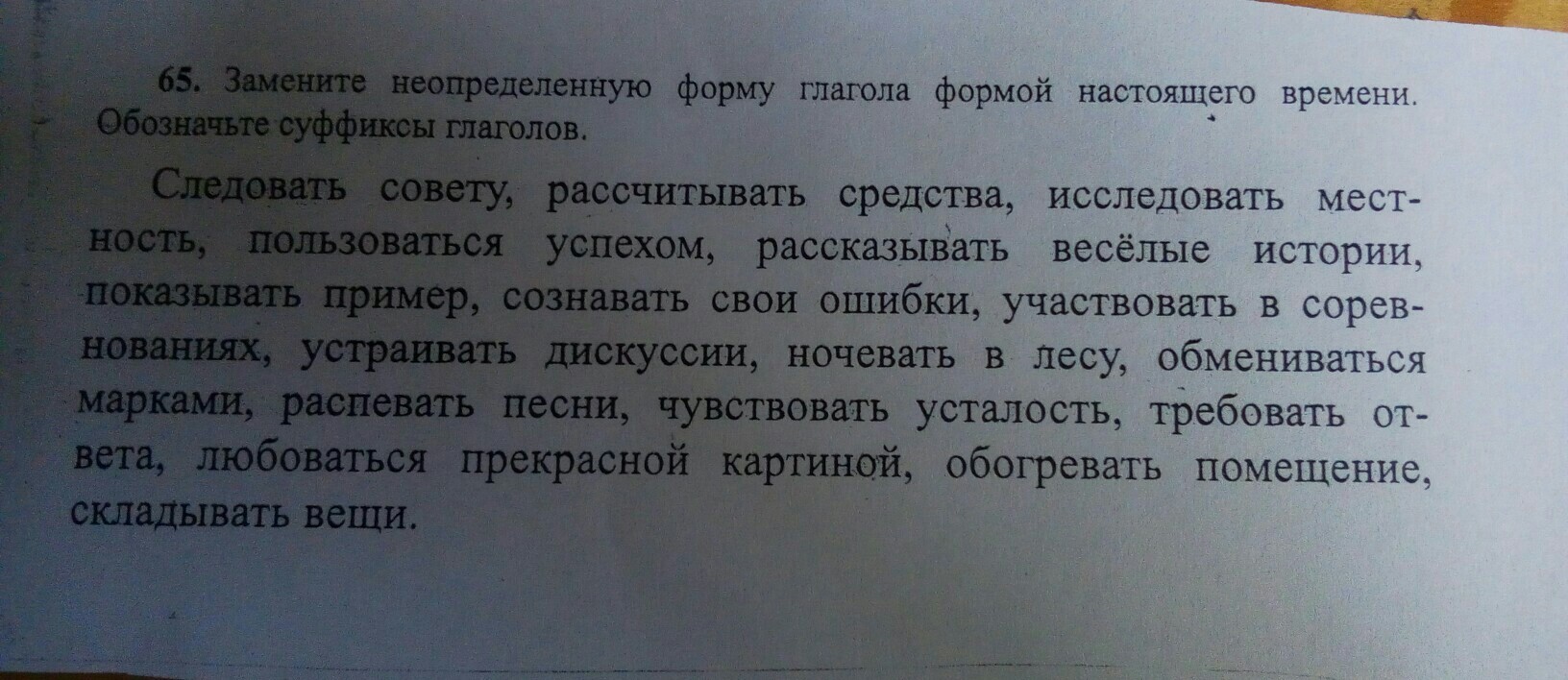 65. Замените неопределенную форму глагола формой настоящего времени. Обозначьте суффиксы глаголов.

Следовать совету, рассчитывать средства, исследовать местность, пользоваться успехом, рассказывать весёлые истории, показывать пример, сознавать свои ошибки, участвовать в соревнованиях, устраивать дискуссии, ночевать в лесу, обмениваться марками, распевать песни, чувствовать усталость, требовать ответа, любоваться прекрасной картиной, обогревать помещение, складывать вещи.